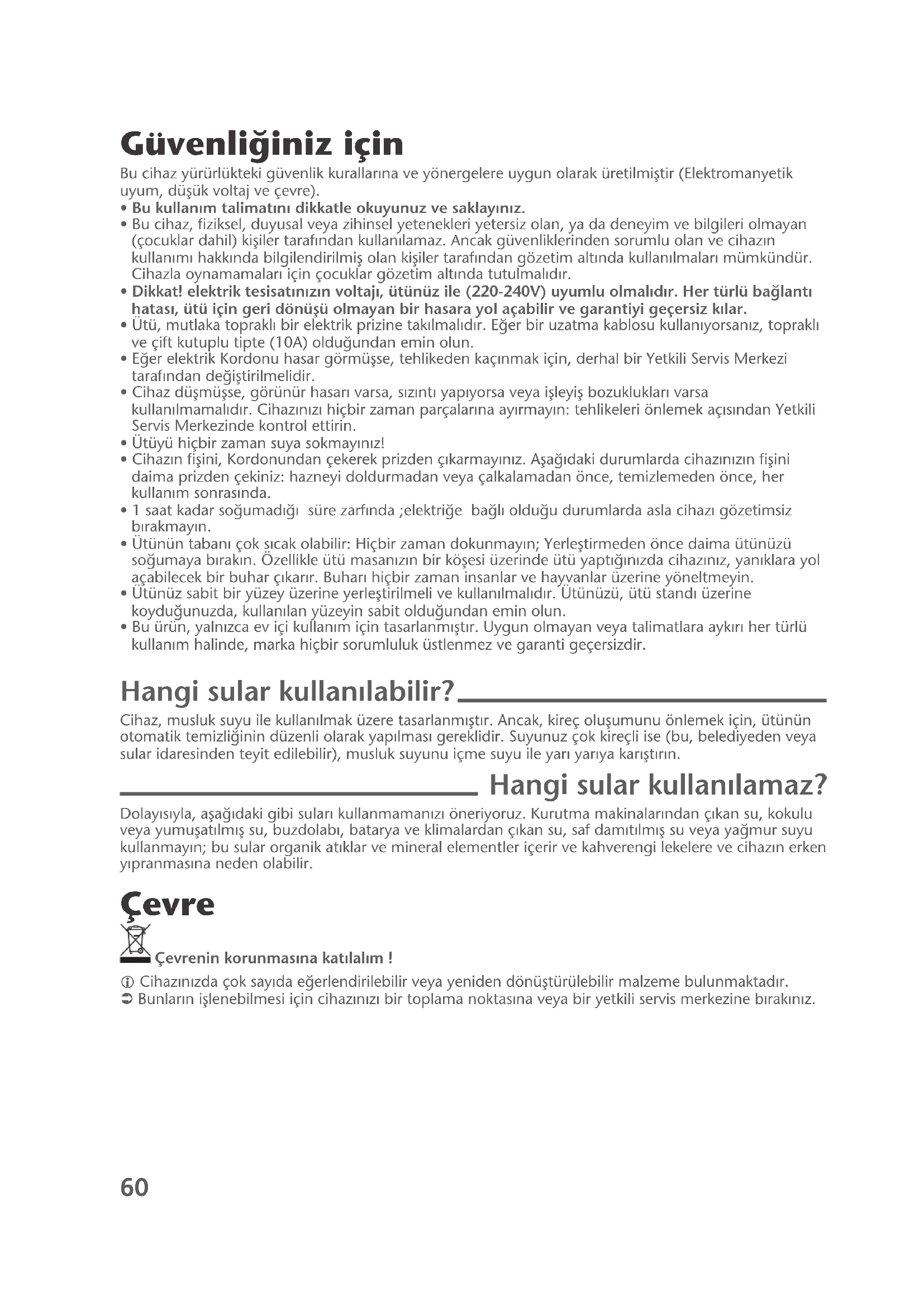 Güvenliğiniz için

Bu cihaz yürürlükteki güvenlik kurallarına ve yönergelere uygun olarak üretilmiştir (Elektromanyetik uyum, düşük voltaj ve çevre).

• Bu kullanım talimatını dikkatle okuyunuz ve saklayınız.
• Bu cihaz, fiziksel, duyusal veya zihinsel yetenekleri yetersiz olan, ya da deneyim ve bilgileri olmayan (çocuklar dahil) kişiler tarafından kullanılamaz. Ancak güvenliklerinden sorumlu olan ve cihazın kullanımı hakkında bilgilendirilmiş olan kişiler tarafından gözetim altında kullanılmaları mümkündür. Cihazla oynamamaları için çocuklar gözetim altında tutulmalıdır.
• Dikkat! elektrik tesisatınızın voltajı, ütünüz ile (220-240V) uyumlu olmalıdır. Her türlü bağlantı hatası, ütü için geri dönüşü olmayan bir hasara yol açabilir ve garantiyi geçersiz kılar.
• Ütü, mutlaka topraklı bir elektrik prizine takılmalıdır. Eğer bir uzatma kablosu kullanıyorsanız, topraklı ve çift kutuplu tipte (10A) olduğundan emin olun.
• Eğer elektrik Kordonu hasar görmüşse, tehlikeden kaçınmak için, derhal bir Yetkili Servis Merkezi tarafından değiştirilmelidir.
• Cihaz düşmüşse, görünür hasarı varsa, sızıntı yapıyorsa veya işleyiş bozuklukları varsa kullanılmamalıdır. Cihazınızı hiçbir zaman parçalarına ayırmayın: tehlikeleri önlemek açısından Yetkili Servis Merkezinde kontrol ettirin.
• Ütüyü hiçbir zaman suya sokmayınız!
• Cihazın fişini, Kordonundan çekerek prizden çıkarmayınız. Aşağıdaki durumlarda cihazınızın fişini daima prizden çekiniz: hazneyi doldurmadan veya çalkalamadan önce, temizlemeden önce, her kullanım sonrasında.
• 1 saat kadar soğumadığı süre zarfında ;elektriğe bağlı olduğu durumlarda asla cihazı gözetimsiz bırakmayın.
• Ütünün tabanı çok sıcak olabilir: Hiçbir zaman dokunmayın; Yerleştirmeden önce daima ütünüzü soğumaya bırakın. Özellikle ütü masanızın bir köşesi üzerinde ütü yaptığınızda cihazınız, yanıklara yol açabilecek bir buhar çıkarır. Buharı hiçbir zaman insanlar ve hayvanlar üzerine yöneltmeyin.
• Ütünüz sabit bir yüzey üzerine yerleştirilmeli ve kullanılmalıdır. Ütünüzü, ütü standı üzerine koyduğunuzda, kullanılan yüzeyin sabit olduğundan emin olun.
• Bu ürün, yalnızca ev içi kullanım için tasarlanmıştır. Uygun olmayan veya talimatlara aykırı her türlü kullanım halinde, marka hiçbir sorumluluk üstlenmez ve garanti geçersizdir.

Hangi sular kullanılabilir?

Cihaz, musluk suyu ile kullanılmak üzere tasarlanmıştır. Ancak, kireç oluşumunu önlemek için, ütünün otomatik temizliğinin düzenli olarak yapılması gereklidir. Suyunuz çok kireçli ise (bu, belediyeden veya sular idaresinden teyit edilebilir), musluk suyunu içme suyu ile yarı yarıya karıştırın.

Hangi sular kullanılamaz?

Dolayısıyla, aşağıdaki gibi suları kullanmamanızı öneriyoruz. Kurutma makinalarından çıkan su, kokulu veya yumuşatılmış su, buzdolabı, batarya ve klimalardan çıkan su, saf damıtılmış su veya yağmur suyu kullanmayın; bu sular organik atıklar ve mineral elementler içerir ve kahverengi lekelere ve cihazın erken yıpranmasına neden olabilir.

Çevre

Çevrenin korunmasına katılalım !

ⓘ Cihazınızda çok sayıda eğerlendirilebilir veya yeniden dönüştürülebilir malzeme bulunmaktadır.
➲ Bunların işlenebilmesi için cihazınızı bir toplama noktasına veya bir yetkili servis merkezine bırakınız.

60